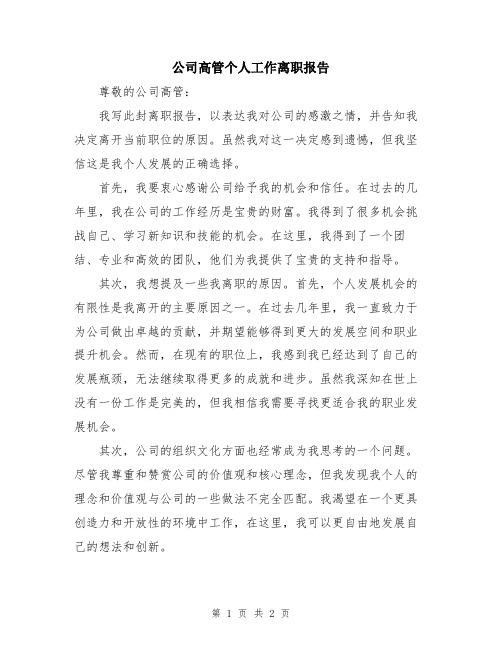 公司高管个人工作离职报告

尊敬的公司高管：

我写此封离职报告，以表达我对公司的感激之情，并告知我决定离开当前职位的原因。虽然我对这一决定感到遗憾，但我坚信这是我个人发展的正确选择。

首先，我要衷心感谢公司给予我的机会和信任。在过去的几年里，我在公司的工作经历是宝贵的财富。我得到了很多机会挑战自己、学习新知识和技能的机会。在这里，我得到了一个团结、专业和高效的团队，他们为我提供了宝贵的支持和指导。

其次，我想提及一些我离职的原因。首先，个人发展机会的有限性是我离开的主要原因之一。在过去几年里，我一直致力于为公司做出卓越的贡献，并期望能够得到更大的发展空间和职业提升机会。然而，在现有的职位上，我感到我已经达到了自己的发展瓶颈，无法继续取得更多的成就和进步。虽然我深知在世上没有一份工作是完美的，但我相信我需要寻找更适合我的职业发展机会。

其次，公司的组织文化方面也经常成为我思考的一个问题。尽管我尊重和赞赏公司的价值观和核心理念，但我发现我个人的理念和价值观与公司的一些做法不完全匹配。我渴望在一个更具创造力和开放性的环境中工作，在这里，我可以更自由地发展自己的想法和创新。

第 1 页 共 2 页